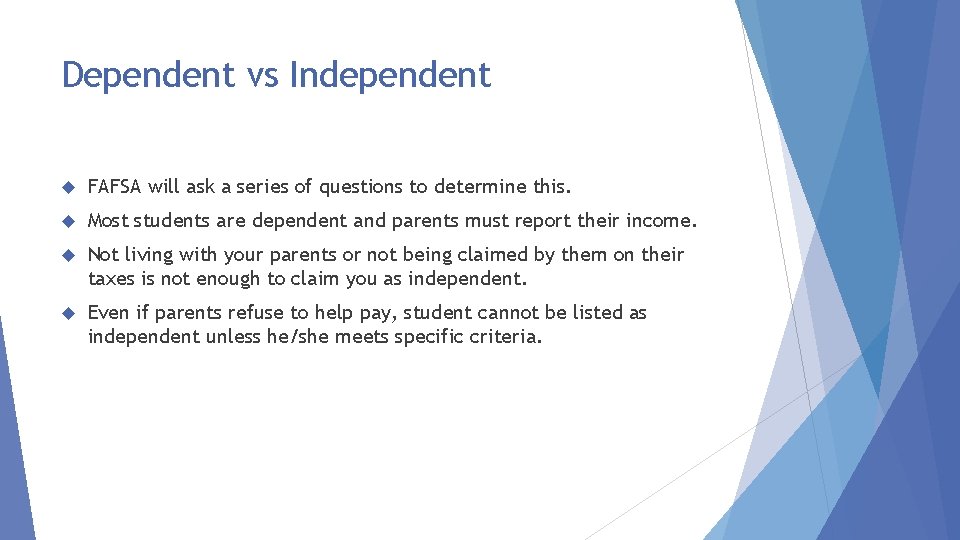 Dependent vs Independent

FAFSA will ask a series of questions to determine this.

Most students are dependent and parents must report their income.

Not living with your parents or not being claimed by them on their taxes is not enough to claim you as independent.

Even if parents refuse to help pay, student cannot be listed as independent unless he/she meets specific criteria.